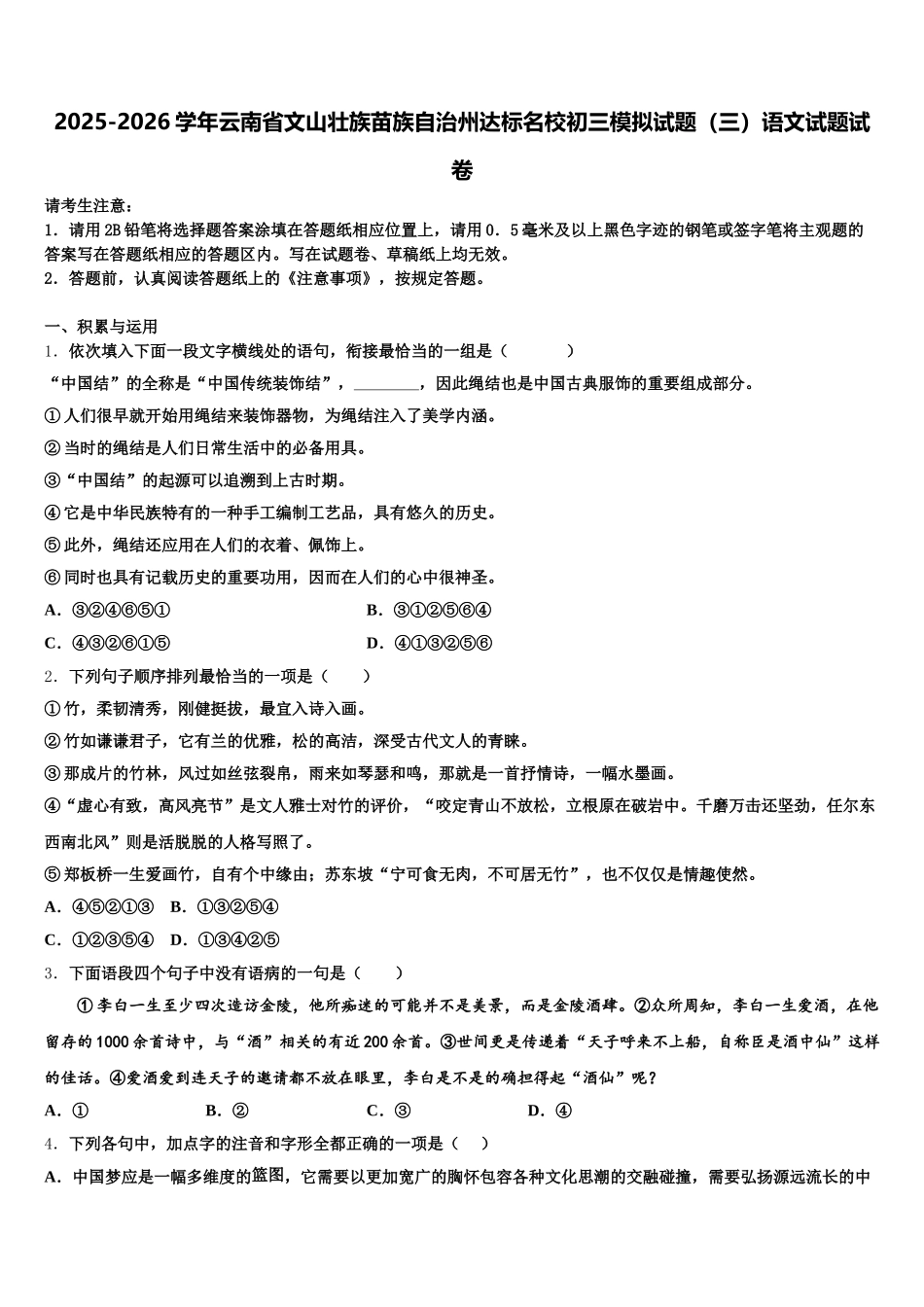 2025-2026学年云南省文山壮族苗族自治州达标名校初三模拟试题（三）语文试题试卷

请考生注意：
1．请用2B铅笔将选择题答案涂填在答题纸相应位置上，请用0．5毫米及以上黑色字迹的钢笔或签字笔将主观题的答案写在答题纸相应的答题区内。写在试题卷、草稿纸上均无效。
2．答题前，认真阅读答题纸上的《注意事项》，按规定答题。

一、积累与运用
1．依次填入下面一段文字横线处的语句，衔接最恰当的一组是（　　）
“中国结”的全称是“中国传统装饰结”，________，因此绳结也是中国古典服饰的重要组成部分。
①人们很早就开始用绳结来装饰器物，为绳结注入了美学内涵。
②当时的绳结是人们日常生活中的必备用具。
③“中国结”的起源可以追溯到上古时期。
④它是中华民族特有的一种手工编制工艺品，具有悠久的历史。
⑤此外，绳结还应用在人们的衣着、佩饰上。
⑥同时也具有记载历史的重要功用，因而在人们的心中很神圣。
A．③②④⑥⑤①　B．③①②⑤⑥④
C．④③②⑥①⑤　D．④①③②⑤⑥
2．下列句子顺序排列最恰当的一项是（　　）
①竹，柔韧清秀，刚健挺拔，最宜入诗入画。
②竹如谦谦君子，它有兰的优雅，松的高洁，深受古代文人的青睐。
③那成片的竹林，风过如丝弦裂帛，雨来如琴瑟和鸣，那就是一首抒情诗，一幅水墨画。
④“虚心有致，高风亮节”是文人雅士对竹的评价，“咬定青山不放松，立根原在破岩中。千磨万击还坚劲，任尔东西南北风”则是活脱脱的人格写照了。
⑤郑板桥一生爱画竹，自有个中缘由；苏东坡“宁可食无肉，不可居无竹”，也不仅仅是情趣使然。
A．④⑤②①③　B．①③②⑤④
C．①②③⑤④　D．①③④②⑤
3．下面语段四个句子中没有语病的一句是（　　）
①李白一生至少四次造访金陵，他所痴迷的可能并不是美景，而是金陵酒肆。②众所周知，李白一生爱酒，在他留存的1000余首诗中，与“酒”相关的有近200余首。③世间更是传递着“天子呼来不上船，自称臣是酒中仙”这样的佳话。④爱酒爱到连天子的邀请都不放在眼里，李白是不是的确担得起“酒仙”呢？
A．①　B．②　C．③　D．④
4．下列各句中，加点字的注音和字形全都正确的一项是（　）
A．中国梦应是一幅多维度的篮图，它需要以更加宽广的胸怀包容各种文化思潮的交融碰撞，需要弘扬源远流长的中